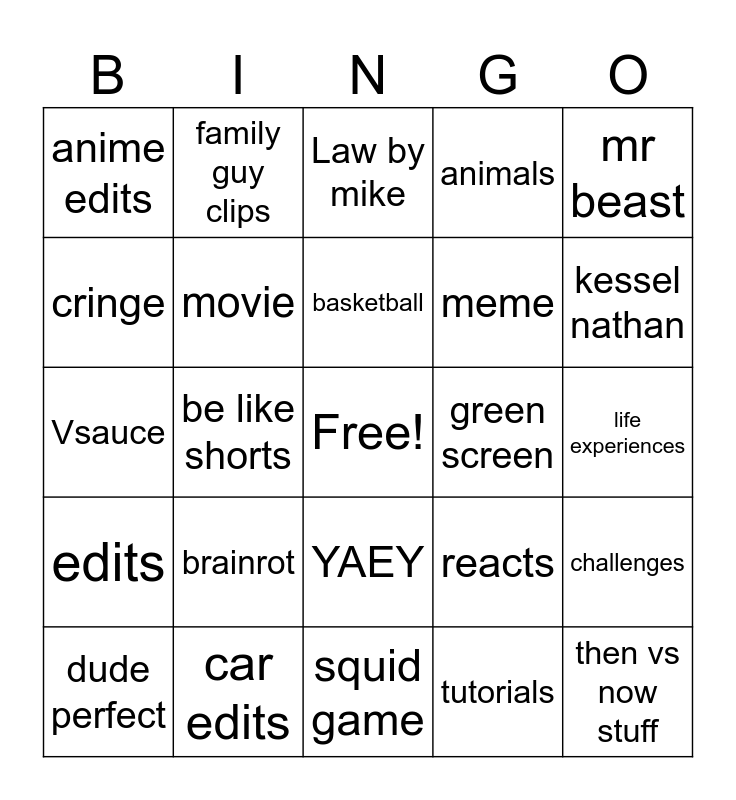 | B | I | N | G | O |
|---|---|---|---|---|
| anime edits | family guy clips | Law by mike | animals | mr beast |
| cringe | movie | basketball | meme | kessel nathan |
| Vsauce | be like shorts | Free! | green screen | life experiences |
| edits | brainrot | YAEY | reacts | challenges |
| dude perfect | car edits | squid game | tutorials | then vs now stuff |